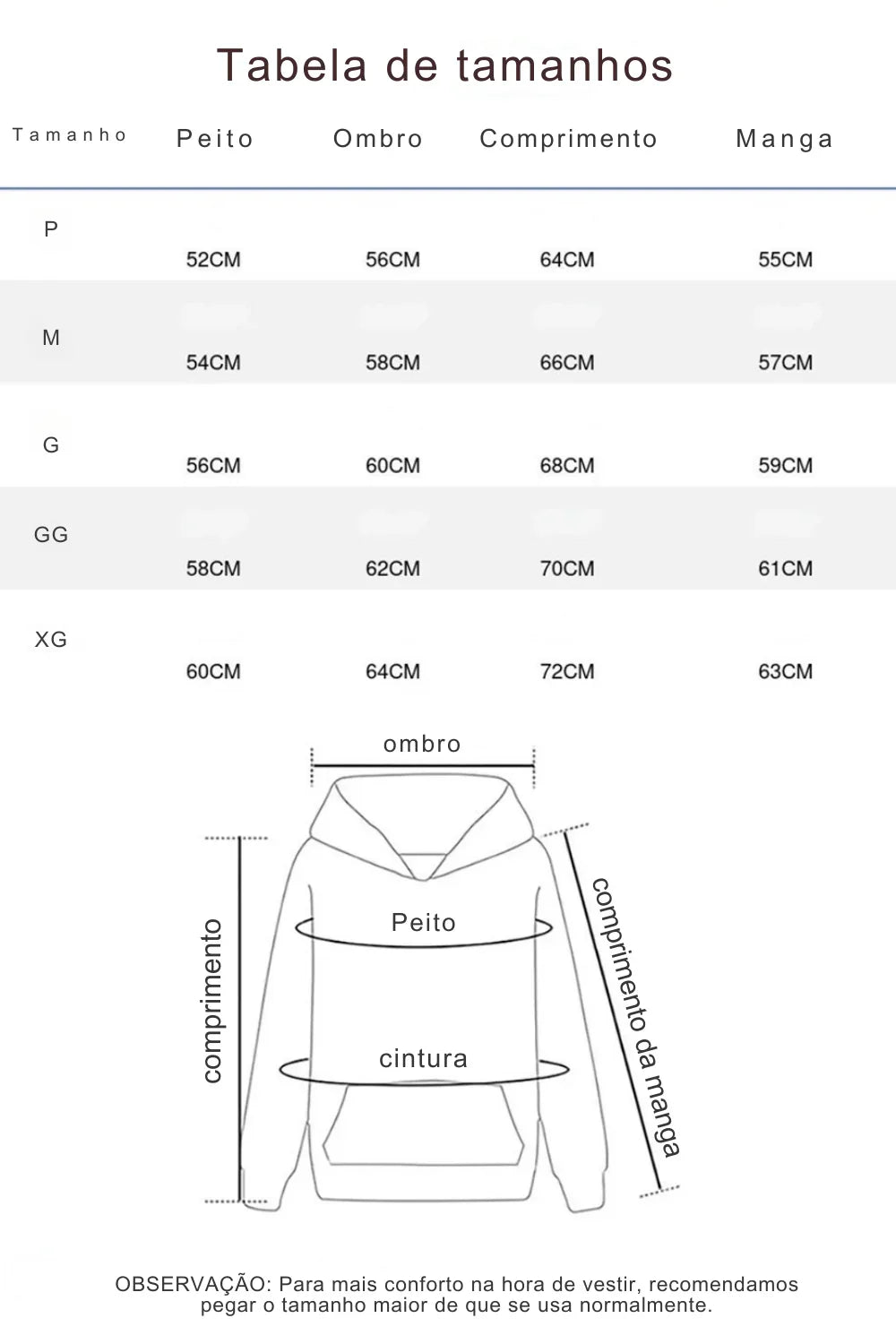 Tabela de tamanhos

| Tamanho | Peito | Ombro | Comprimento | Manga |
|---|---|---|---|---|
| P | 52CM | 56CM | 64CM | 55CM |
| M | 54CM | 58CM | 66CM | 57CM |
| G | 56CM | 60CM | 68CM | 59CM |
| GG | 58CM | 62CM | 70CM | 61CM |
| XG | 60CM | 64CM | 72CM | 63CM |

ombro

comprimento

Peito

cintura

comprimento da manga

OBSERVAÇÃO: Para mais conforto na hora de vestir, recomendamos pegar o tamanho maior de que se usa normalmente.